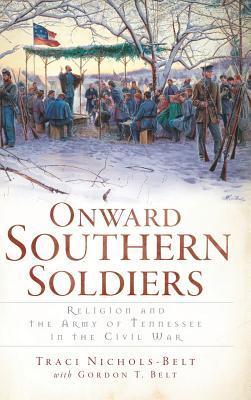 ONWARD SOUTHERN SOLDIERS

RELIGION AND THE ARMY OF TENNESSEE IN THE CIVIL WAR

TRACI NICHOLS-BELT
with GORDON T. BELT